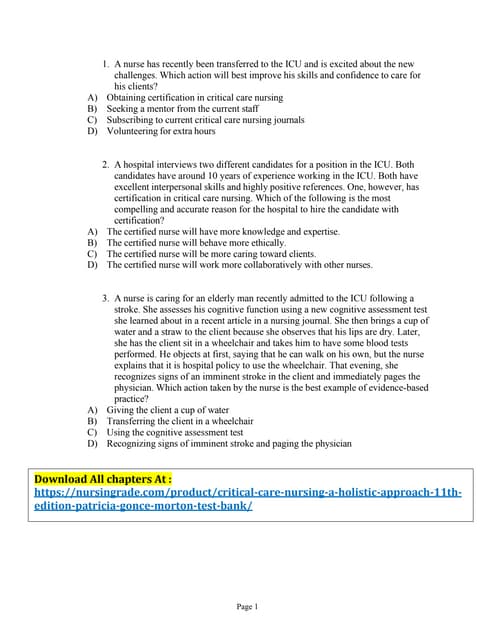 1. A nurse has recently been transferred to the ICU and is excited about the new challenges. Which action will best improve his skills and confidence to care for his clients?
A) Obtaining certification in critical care nursing
B) Seeking a mentor from the current staff
C) Subscribing to current critical care nursing journals
D) Volunteering for extra hours

2. A hospital interviews two different candidates for a position in the ICU. Both candidates have around 10 years of experience working in the ICU. Both have excellent interpersonal skills and highly positive references. One, however, has certification in critical care nursing. Which of the following is the most compelling and accurate reason for the hospital to hire the candidate with certification?
A) The certified nurse will have more knowledge and expertise.
B) The certified nurse will behave more ethically.
C) The certified nurse will be more caring toward clients.
D) The certified nurse will work more collaboratively with other nurses.

3. A nurse is caring for an elderly man recently admitted to the ICU following a stroke. She assesses his cognitive function using a new cognitive assessment test she learned about in a recent article in a nursing journal. She then brings a cup of water and a straw to the client because she observes that his lips are dry. Later, she has the client sit in a wheelchair and takes him to have some blood tests performed. He objects at first, saying that he can walk on his own, but the nurse explains that it is hospital policy to use the wheelchair. That evening, she recognizes signs of an imminent stroke in the client and immediately pages the physician. Which action taken by the nurse is the best example of evidence-based practice?
A) Giving the client a cup of water
B) Transferring the client in a wheelchair
C) Using the cognitive assessment test
D) Recognizing signs of imminent stroke and paging the physician

Download All chapters At :
https://nursingrade.com/product/critical-care-nursing-a-holistic-approach-11th-edition-patricia-gonce-morton-test-bank/

Page 1